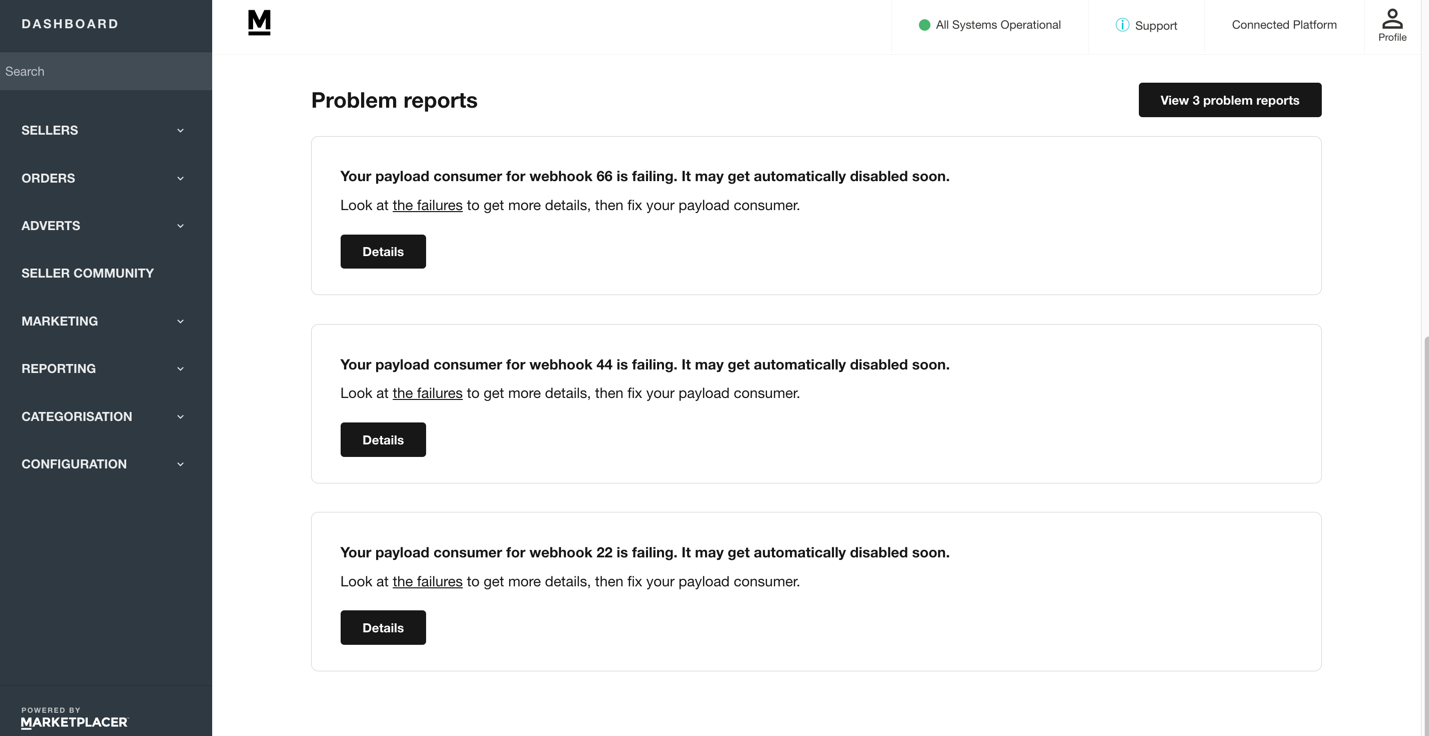 DASHBOARD

Search

SELLERS

ORDERS

ADVERTS

SELLER COMMUNITY

MARKETING

REPORTING

CATEGORISATION

CONFIGURATION

POWERED BY
MARKETPLACER

M

All Systems Operational

Support

Connected Platform

Profile

Problem reports

View 3 problem reports

Your payload consumer for webhook 66 is failing. It may get automatically disabled soon.

Look at the failures to get more details, then fix your payload consumer.

Details

Your payload consumer for webhook 44 is failing. It may get automatically disabled soon.

Look at the failures to get more details, then fix your payload consumer.

Details

Your payload consumer for webhook 22 is failing. It may get automatically disabled soon.

Look at the failures to get more details, then fix your payload consumer.

Details